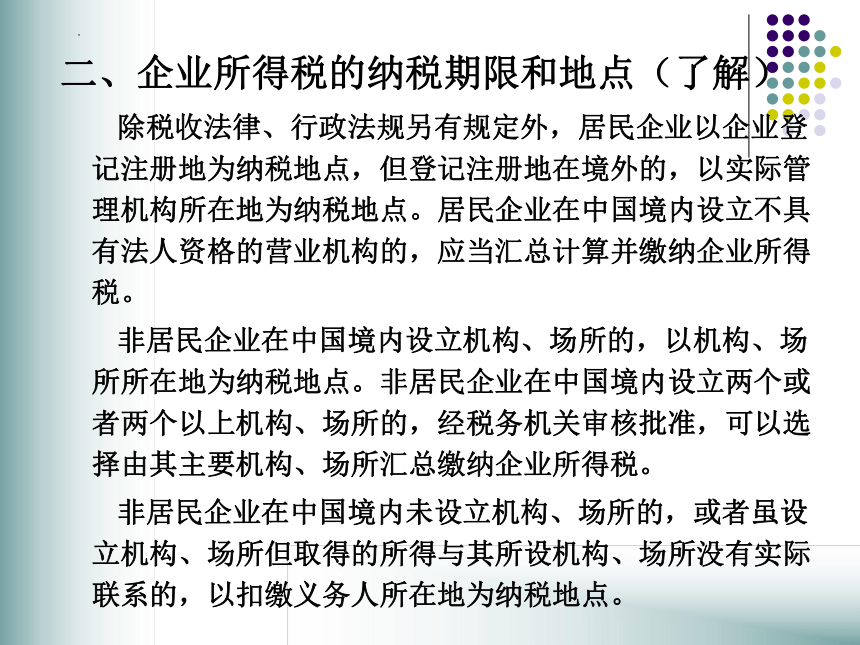 二、企业所得税的纳税期限和地点（了解）

除税收法律、行政法规另有规定外，居民企业以企业登记注册地为纳税地点，但登记注册地在境外的，以实际管理机构所在地为纳税地点。居民企业在中国境内设立不具有法人资格的营业机构的，应当汇总计算并缴纳企业所得税。

非居民企业在中国境内设立机构、场所的，以机构、场所所在地为纳税地点。非居民企业在中国境内设立两个或者两个以上机构、场所的，经税务机关审核批准，可以选择由其主要机构、场所汇总缴纳企业所得税。

非居民企业在中国境内未设立机构、场所的，或者虽设立机构、场所但取得的所得与其所设机构、场所没有实际联系的，以扣缴义务人所在地为纳税地点。